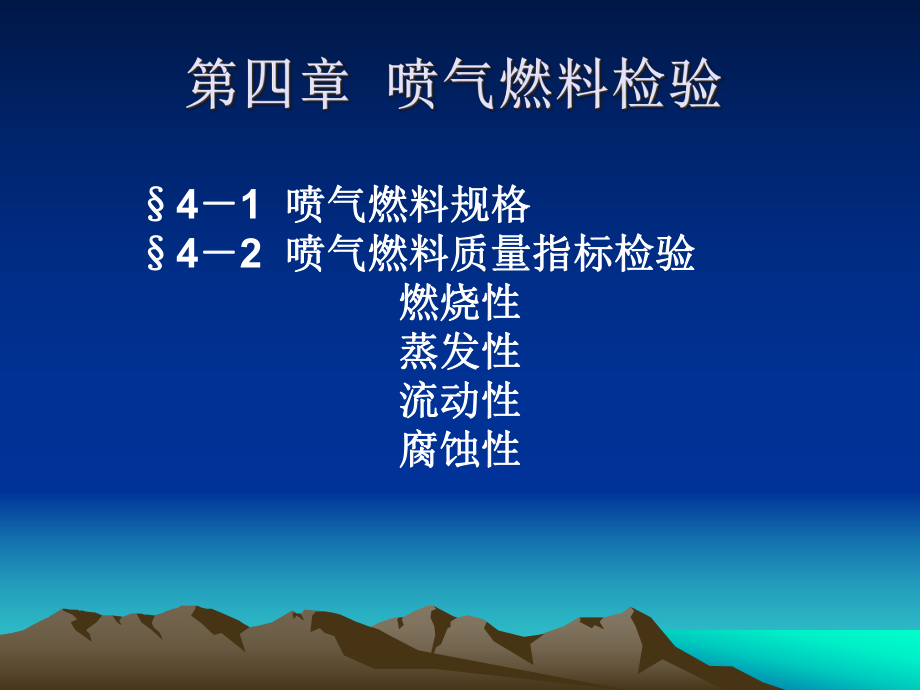 第四章 喷气燃料检验

§4－1 喷气燃料规格
§4－2 喷气燃料质量指标检验
燃烧性
蒸发性
流动性
腐蚀性